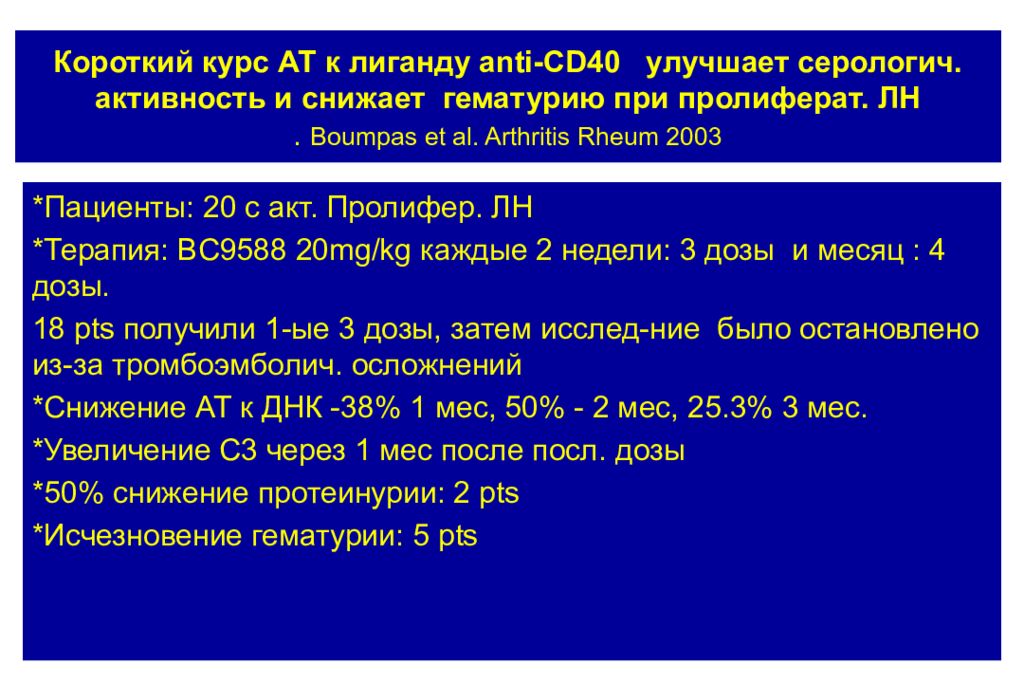 Короткий курс АТ к лиганду anti-CD40 улучшает серологич. активность и снижает гематурию при пролиферат. ЛН
. Boumpas et al. Arthritis Rheum 2003

*Пациенты: 20 с акт. Пролифер. ЛН

*Терапия: BC9588 20mg/kg каждые 2 недели: 3 дозы и месяц : 4 дозы.

18 pts получили 1-ые 3 дозы, затем исслед-ние было остановлено из-за тромбоэмболич. осложнений

*Снижение АТ к ДНК -38% 1 мес, 50% - 2 мес, 25.3% 3 мес.

*Увеличение С3 через 1 мес после посл. дозы

*50% снижение протеинурии: 2 pts

*Исчезновение гематурии: 5 pts